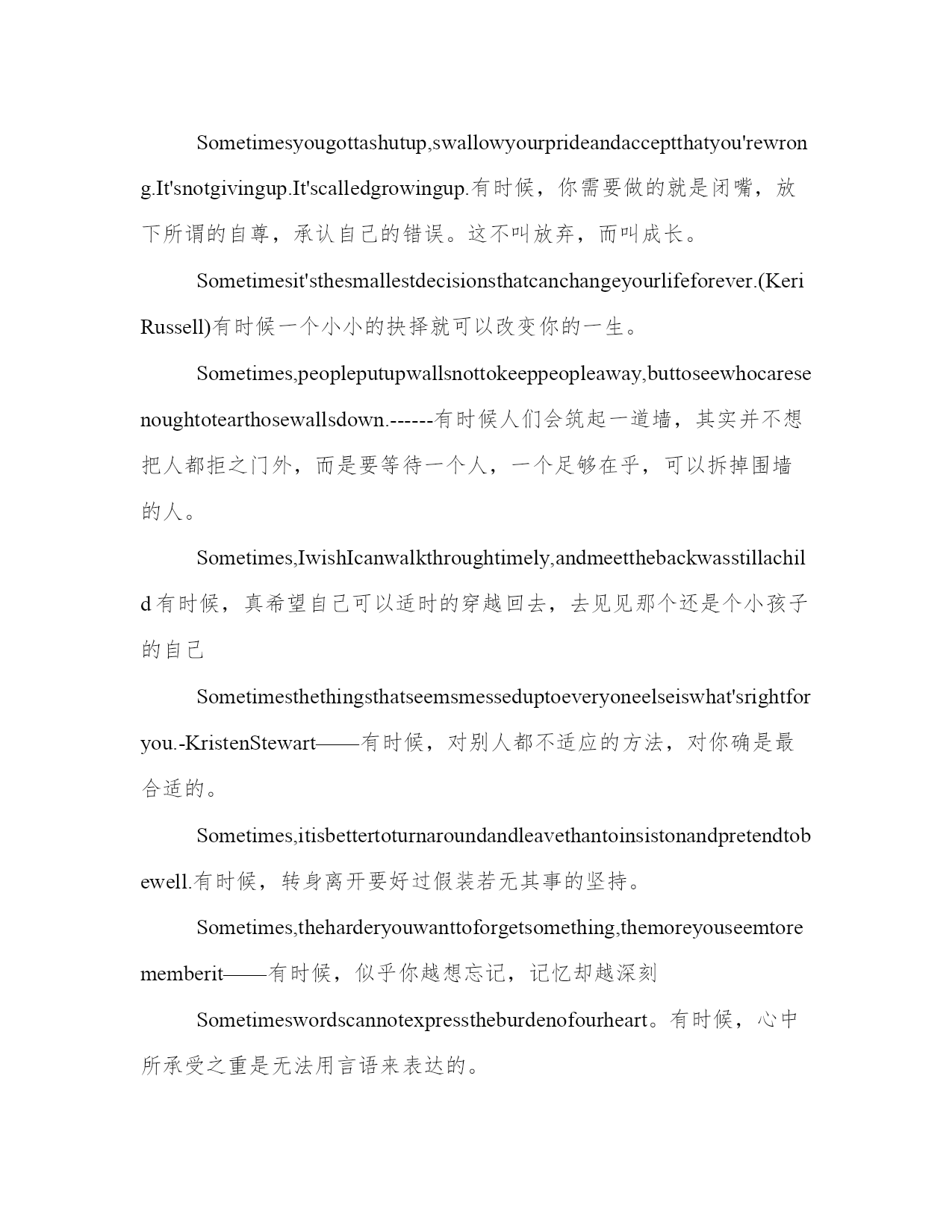 Sometimesyougottashutup,swallowyourprideandacceptthatyou'rewrong.It'snotgivingup.It'scalledgrowingup.有时候，你需要做的就是闭嘴，放下所谓的自尊，承认自己的错误。这不叫放弃，而叫成长。

Sometimesit'sthesmallestdecisionsthatcanchangeyourlifeforever.(KeriRussell)有时候一个小小的抉择就可以改变你的一生。

Sometimes,peopleputupwallsnottokeeppeopleaway,buttoseewhocaresenoughtotearthosewallsdown.------有时候人们会筑起一道墙，其实并不想把人都拒之门外，而是要等待一个人，一个足够在乎，可以拆掉围墙的人。

Sometimes,IwishIcanwalkthroughtimely,andmeetthebackwasstillachild有时候，真希望自己可以适时的穿越回去，去见见那个还是个小孩子的自己

Sometimesthethingsthatseemsmesseduptoeveryoneelseiswhat'srightforyou.-KristenStewart——有时候，对别人都不适应的方法，对你确是最合适的。

Sometimes,itisbettertoturnaroundandleavethantoinsistonandpretendtobewell.有时候，转身离开要好过假装若无其事的坚持。

Sometimes,theharderyouwanttoforgetsomething,themoreyouseemtorememberit——有时候，似乎你越想忘记，记忆却越深刻

Sometimeswordscannotexpresstheburdenofourheart。有时候，心中所承受之重是无法用言语来表达的。